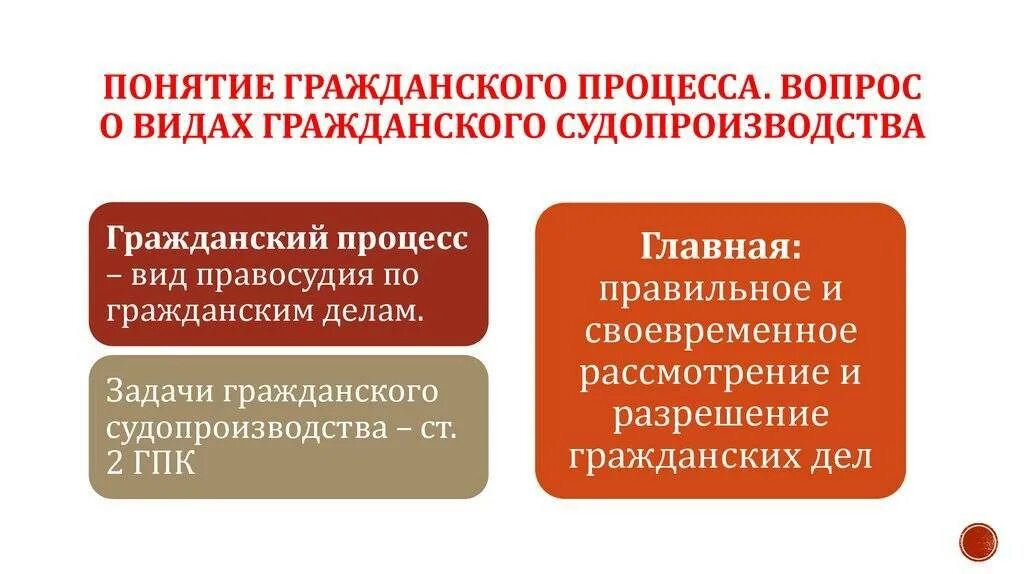 ПОНЯТИЕ ГРАЖДАНСКОГО ПРОЦЕССА. ВОПРОС О ВИДАХ ГРАЖДАНСКОГО СУДОПРОИЗВОДСТВА

Гражданский процесс – вид правосудия по гражданским делам.

Задачи гражданского судопроизводства – ст. 2 ГПК

Главная: правильное и своевременное рассмотрение и разрешение гражданских дел